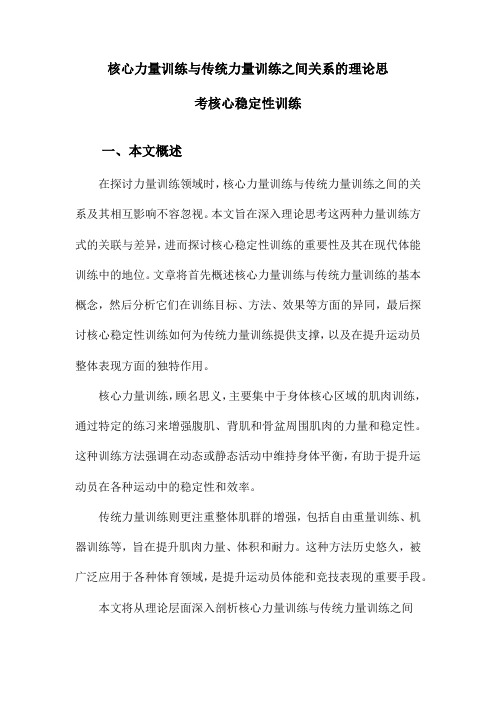 核心力量训练与传统力量训练之间关系的理论思考核心稳定性训练

一、本文概述

在探讨力量训练领域时，核心力量训练与传统力量训练之间的关系及其相互影响不容忽视。本文旨在深入理论思考这两种力量训练方式的关联与差异，进而探讨核心稳定性训练的重要性及其在现代体能训练中的地位。文章将首先概述核心力量训练与传统力量训练的基本概念，然后分析它们在训练目标、方法、效果等方面的异同，最后探讨核心稳定性训练如何为传统力量训练提供支撑，以及在提升运动员整体表现方面的独特作用。

核心力量训练，顾名思义，主要集中于身体核心区域的肌肉训练，通过特定的练习来增强腹肌、背肌和骨盆周围肌肉的力量和稳定性。这种训练方法强调在动态或静态活动中维持身体平衡，有助于提升运动员在各种运动中的稳定性和效率。

传统力量训练则更注重整体肌群的增强，包括自由重量训练、机器训练等，旨在提升肌肉力量、体积和耐力。这种方法历史悠久，被广泛应用于各种体育领域，是提升运动员体能和竞技表现的重要手段。

本文将从理论层面深入剖析核心力量训练与传统力量训练之间